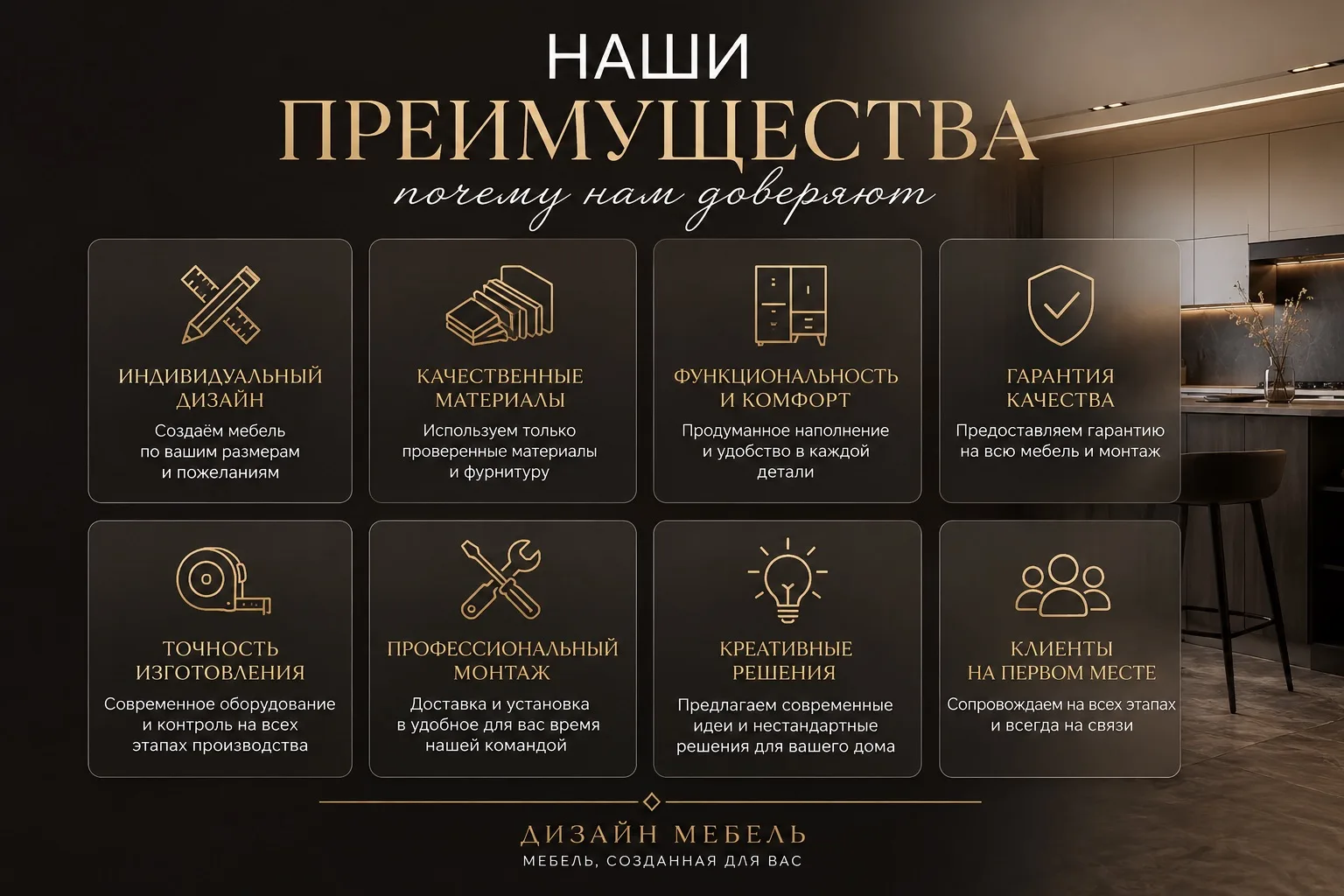 НАШИ
ПРЕИМУЩЕСТВА
почему нам доверяют

ИНДИВИДУАЛЬНЫЙ ДИЗАЙН
Создаём мебель по вашим размерам и пожеланиям

КАЧЕСТВЕННЫЕ МАТЕРИАЛЫ
Используем только проверенные материалы и фурнитуру

ФУНКЦИОНАЛЬНОСТЬ И КОМФОРТ
Продуманное наполнение и удобство в каждой детали

ГАРАНТИЯ КАЧЕСТВА
Предоставляем гарантию на всю мебель и монтаж

ТОЧНОСТЬ ИЗГОТОВЛЕНИЯ
Современное оборудование и контроль на всех этапах производства

ПРОФЕССИОНАЛЬНЫЙ МОНТАЖ
Доставка и установка в удобное для вас время нашей командой

КРЕАТИВНЫЕ РЕШЕНИЯ
Предлагаем современные идеи и нестандартные решения для вашего дома

КЛИЕНТЫ НА ПЕРВОМ МЕСТЕ
Сопровождаем на всех этапах и всегда на связи

ДИЗАЙН МЕБЕЛЬ
МЕБЕЛЬ, СОЗДАННАЯ ДЛЯ ВАС